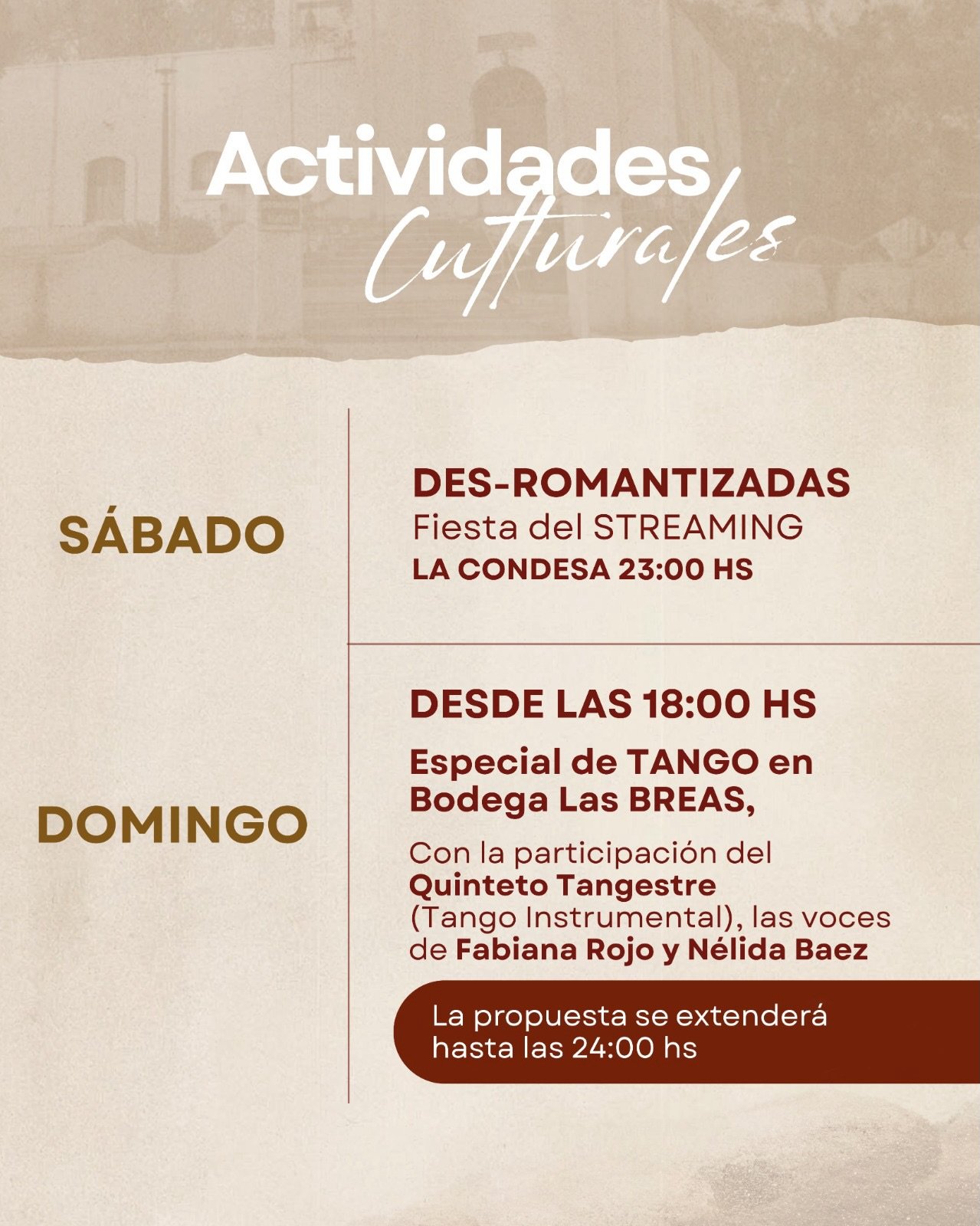 Actividades
Culturales

SÁBADO

DES-ROMANTIZADAS
Fiesta del STREAMING
LA CONDESA 23:00 HS

DOMINGO

DESDE LAS 18:00 HS

Especial de TANGO en Bodega Las BREAS,

Con la participación del Quinteto Tangestre (Tango Instrumental), las voces de Fabiana Rojo y Nélida Baez

La propuesta se extenderá hasta las 24:00 hs